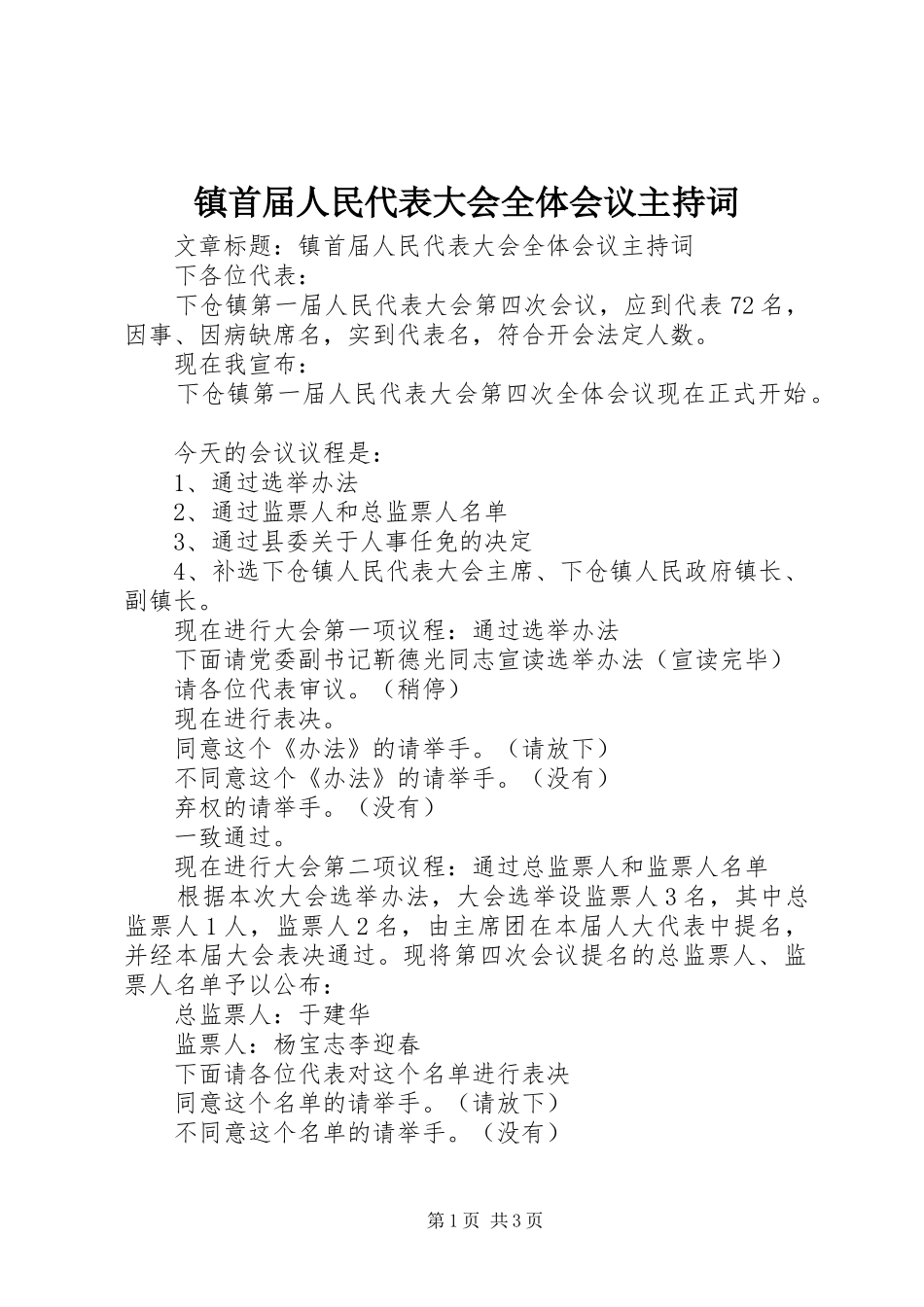 镇首届人民代表大会全体会议主持词

文章标题：镇首届人民代表大会全体会议主持词

下各位代表：

下仓镇第一届人民代表大会第四次会议，应到代表72名，因事、因病缺席名，实到代表名，符合开会法定人数。

现在我宣布：

下仓镇第一届人民代表大会第四次全体会议现在正式开始。

今天的会议议程是：

1、通过选举办法

2、通过监票人和总监票人名单

3、通过县委关于人事任免的决定

4、补选下仓镇人民代表大会主席、下仓镇人民政府镇长、副镇长。

现在进行大会第一项议程：通过选举办法

下面请党委副书记靳德光同志宣读选举办法（宣读完毕）

请各位代表审议。（稍停）

现在进行表决。

同意这个《办法》的请举手。（请放下）

不同意这个《办法》的请举手。（没有）

弃权的请举手。（没有）

一致通过。

现在进行大会第二项议程：通过总监票人和监票人名单

根据本次大会选举办法，大会选举设监票人3名，其中总监票人1人，监票人2名，由主席团在本届人大代表中提名，并经本届大会表决通过。现将第四次会议提名的总监票人、监票人名单予以公布：

总监票人：于建华

监票人：杨宝志李迎春

下面请各位代表对这个名单进行表决

同意这个名单的请举手。（请放下）

不同意这个名单的请举手。（没有）

第1页 共3页